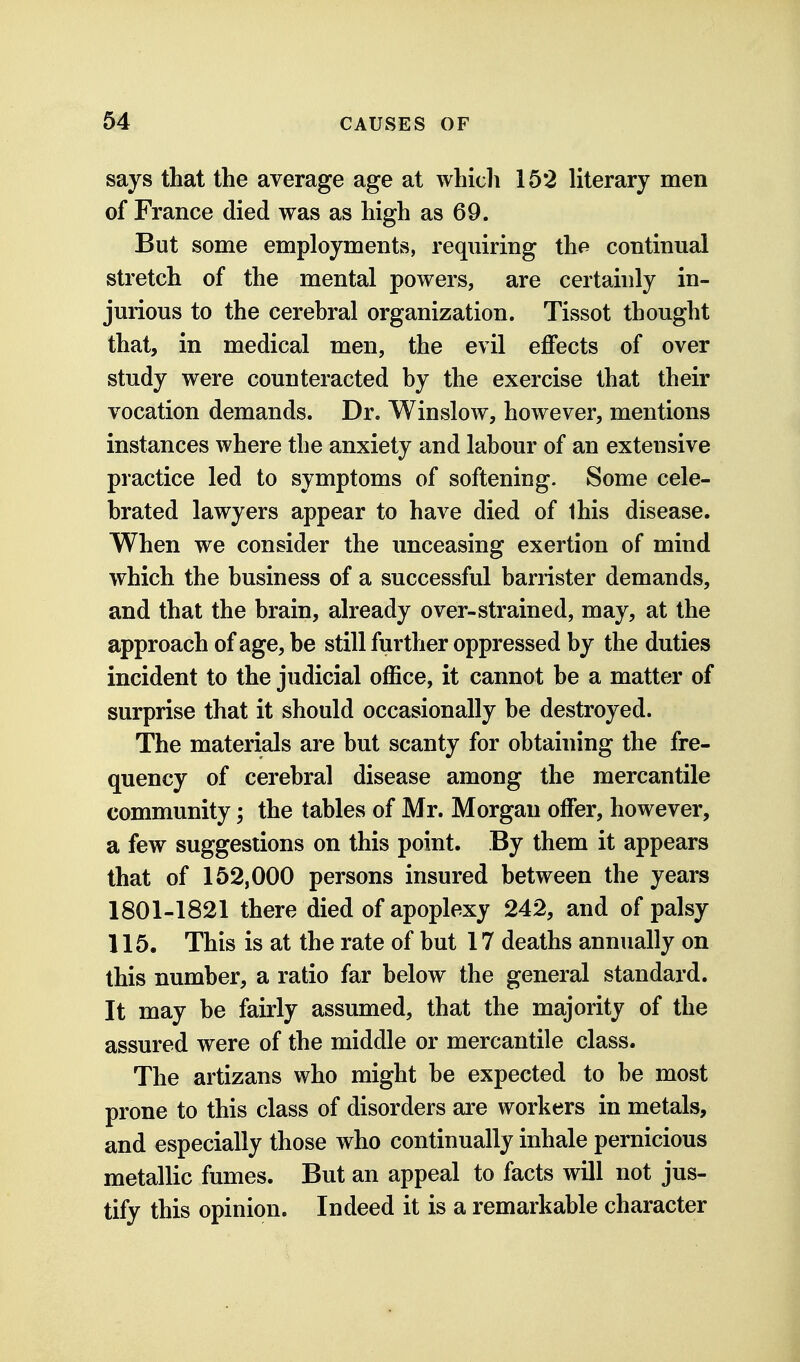 54 CAUSES OF

says that the average age at which 152 literary men of France died was as high as 69.

But some employments, requiring the continual stretch of the mental powers, are certainly injurious to the cerebral organization. Tissot thought that, in medical men, the evil effects of over study were counteracted by the exercise that their vocation demands. Dr. Winslow, however, mentions instances where the anxiety and labour of an extensive practice led to symptoms of softening. Some celebrated lawyers appear to have died of this disease. When we consider the unceasing exertion of mind which the business of a successful barrister demands, and that the brain, already over-strained, may, at the approach of age, be still further oppressed by the duties incident to the judicial office, it cannot be a matter of surprise that it should occasionally be destroyed.

The materials are but scanty for obtaining the frequency of cerebral disease among the mercantile community; the tables of Mr. Morgan offer, however, a few suggestions on this point. By them it appears that of 152,000 persons insured between the years 1801-1821 there died of apoplexy 242, and of palsy 115. This is at the rate of but 17 deaths annually on this number, a ratio far below the general standard. It may be fairly assumed, that the majority of the assured were of the middle or mercantile class.

The artizans who might be expected to be most prone to this class of disorders are workers in metals, and especially those who continually inhale pernicious metallic fumes. But an appeal to facts will not justify this opinion. Indeed it is a remarkable character